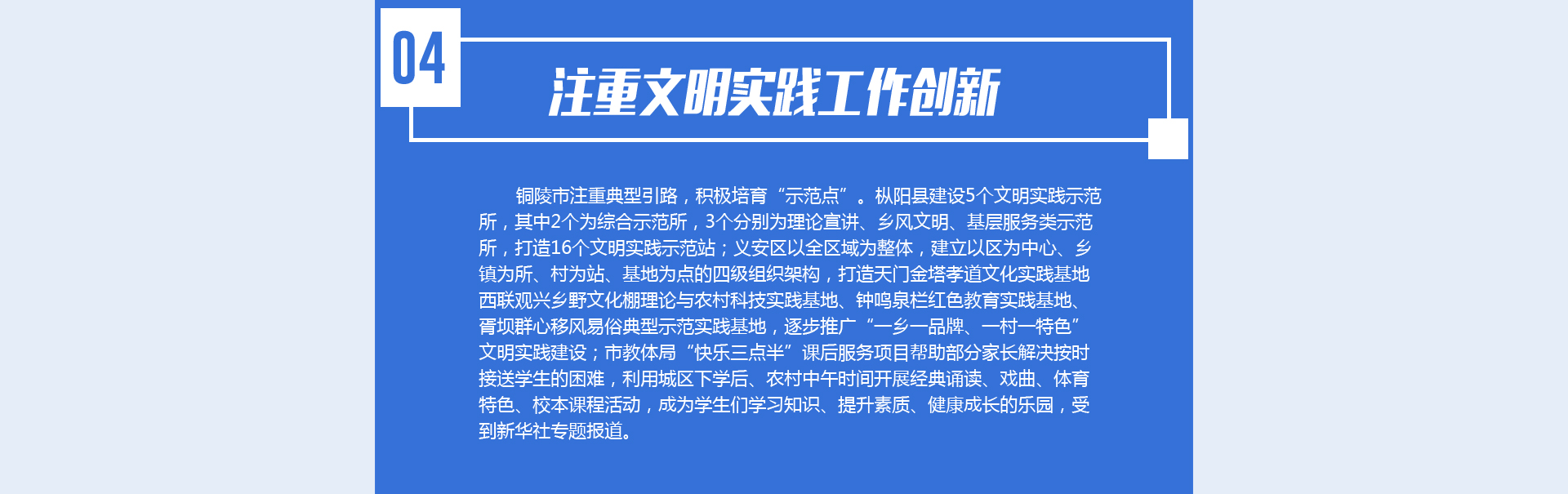 04

注重文明实践工作创新

铜陵市注重典型引路，积极培育“示范点”。枞阳县建设5个文明实践示范所，其中2个为综合示范所，3个分别为理论宣讲、乡风文明、基层服务类示范所，打造16个文明实践示范站；义安区以全区域为整体，建立以区为中心、乡镇为所、村为站、基地为点的四级组织架构，打造天门金塔孝道文化实践基地西联观兴乡野文化棚理论与农村科技实践基地、钟鸣泉栏红色教育实践基地、胥坝群心移风易俗典型示范实践基地，逐步推广“一乡一品牌、一村一特色”文明实践建设；市教体局“快乐三点半”课后服务项目帮助部分家长解决按时接送学生的困难，利用城区下学后、农村中午时间开展经典诵读、戏曲、体育特色、校本课程活动，成为学生们学习知识、提升素质、健康成长的乐园，受到新华社专题报道。